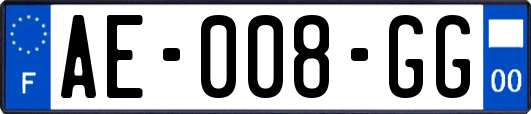 F
AE-008-GG
00